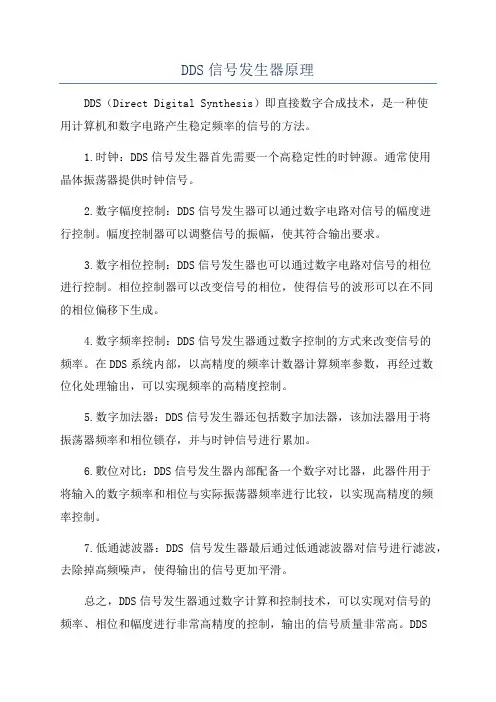 DDS 信号发生器原理

DDS（Direct Digital Synthesis）即直接数字合成技术，是一种使用计算机和数字电路产生稳定频率的信号的方法。

1.时钟：DDS 信号发生器首先需要一个高稳定性的时钟源。通常使用晶体振荡器提供时钟信号。

2.数字幅度控制：DDS 信号发生器可以通过数字电路对信号的幅度进行控制。幅度控制器可以调整信号的振幅，使其符合输出要求。

3.数字相位控制：DDS 信号发生器也可以通过数字电路对信号的相位进行控制。相位控制器可以改变信号的相位，使得信号的波形可以在不同的相位偏移下生成。

4.数字频率控制：DDS 信号发生器通过数字控制的方式来改变信号的频率。在 DDS 系统内部，以高精度的频率计数器计算频率参数，再经过数位化处理输出，可以实现频率的高精度控制。

5.数字加法器：DDS 信号发生器还包括数字加法器，该加法器用于将振荡器频率和相位锁存，并与时钟信号进行累加。

6.数位对比：DDS 信号发生器内部配备一个数字对比器，此器件用于将输入的数字频率和相位与实际振荡器频率进行比较，以实现高精度的频率控制。

7.低通滤波器：DDS 信号发生器最后通过低通滤波器对信号进行滤波，去除掉高频噪声，使得输出的信号更加平滑。

总之，DDS 信号发生器通过数字计算和控制技术，可以实现对信号的频率、相位和幅度进行非常高精度的控制，输出的信号质量非常高。DDS